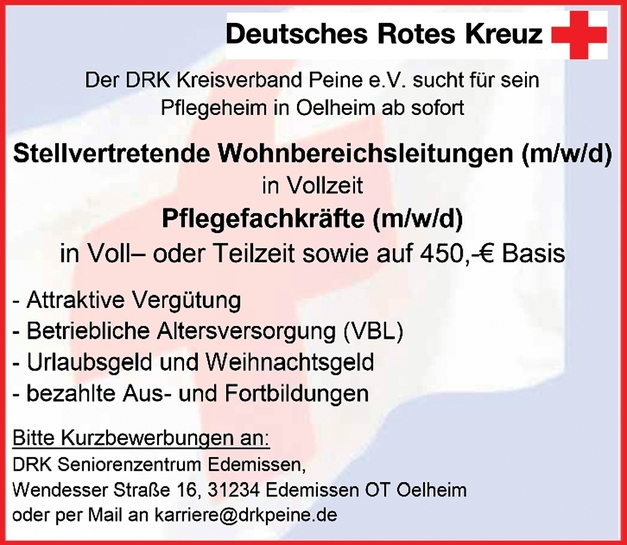 Deutsches Rotes Kreuz

Der DRK Kreisverband Peine e.V. sucht für sein Pflegeheim in Oelheim ab sofort

Stellvertretende Wohnbereichsleitungen (m/w/d)
in Vollzeit

Pflegefachkräfte (m/w/d)
in Voll– oder Teilzeit sowie auf 450,-€ Basis

- Attraktive Vergütung
- Betriebliche Altersversorgung (VBL)
- Urlaubsgeld und Weihnachtsgeld
- bezahlte Aus- und Fortbildungen

Bitte Kurzbewerbungen an:
DRK Seniorenzentrum Edemissen,
Wendesser Straße 16, 31234 Edemissen OT Oelheim
oder per Mail an karriere@drkpeine.de